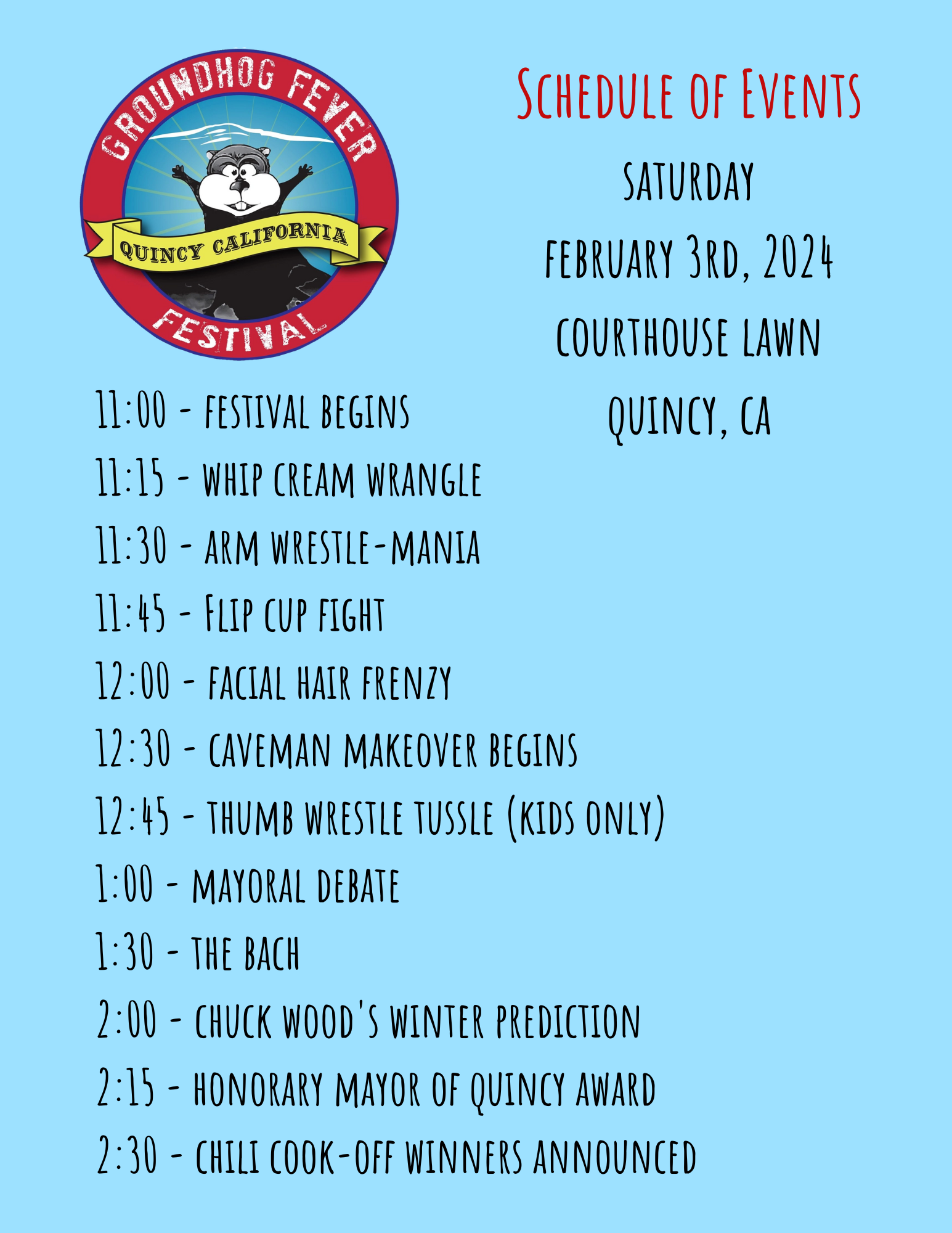 GROUNDHOG FEVER
QUINCY CALIFORNIA
FESTIVAL

Schedule of Events

SATURDAY
FEBRUARY 3RD, 2024
COURTHOUSE LAWN
QUINCY, CA

11:00 - FESTIVAL BEGINS
11:15 - WHIP CREAM WRANGLE
11:30 - ARM WRESTLE-MANIA
11:45 - FLIP CUP FIGHT
12:00 - FACIAL HAIR FRENZY
12:30 - CAVEMAN MAKEOVER BEGINS
12:45 - THUMB WRESTLE TUSSLE (KIDS ONLY)
1:00 - MAYORAL DEBATE
1:30 - THE BACH
2:00 - CHUCK WOOD'S WINTER PREDICTION
2:15 - HONORARY MAYOR OF QUINCY AWARD
2:30 - CHILI COOK-OFF WINNERS ANNOUNCED